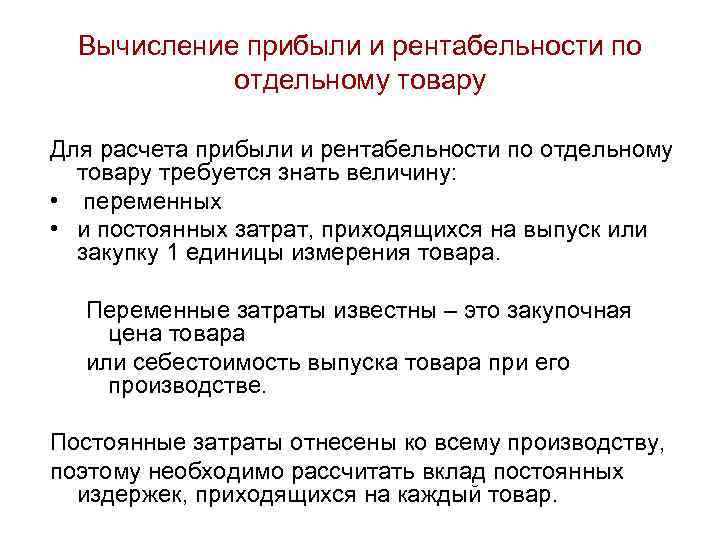 Вычисление прибыли и рентабельности по отдельному товару

Для расчета прибыли и рентабельности по отдельному товару требуется знать величину:
• переменных
• и постоянных затрат, приходящихся на выпуск или закупку 1 единицы измерения товара.

Переменные затраты известны – это закупочная цена товара
или себестоимость выпуска товара при его производстве.

Постоянные затраты отнесены ко всему производству,
поэтому необходимо рассчитать вклад постоянных издержек, приходящихся на каждый товар.